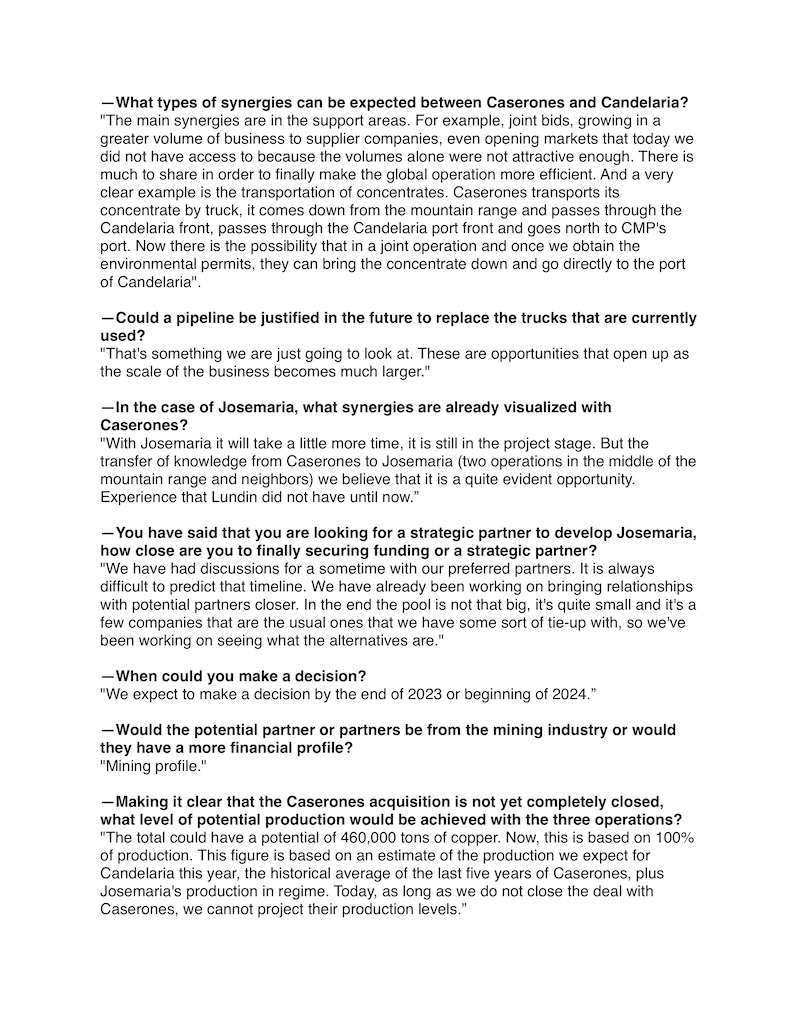 —What types of synergies can be expected between Caserones and Candelaria?
"The main synergies are in the support areas. For example, joint bids, growing in a greater volume of business to supplier companies, even opening markets that today we did not have access to because the volumes alone were not attractive enough. There is much to share in order to finally make the global operation more efficient. And a very clear example is the transportation of concentrates. Caserones transports its concentrate by truck, it comes down from the mountain range and passes through the Candelaria front, passes through the Candelaria port front and goes north to CMP's port. Now there is the possibility that in a joint operation and once we obtain the environmental permits, they can bring the concentrate down and go directly to the port of Candelaria".

—Could a pipeline be justified in the future to replace the trucks that are currently used?
"That's something we are just going to look at. These are opportunities that open up as the scale of the business becomes much larger."

—In the case of Josemaria, what synergies are already visualized with Caserones?
"With Josemaria it will take a little more time, it is still in the project stage. But the transfer of knowledge from Caserones to Josemaria (two operations in the middle of the mountain range and neighbors) we believe that it is a quite evident opportunity. Experience that Lundin did not have until now."

—You have said that you are looking for a strategic partner to develop Josemaria, how close are you to finally securing funding or a strategic partner?
"We have had discussions for a sometime with our preferred partners. It is always difficult to predict that timeline. We have already been working on bringing relationships with potential partners closer. In the end the pool is not that big, it's quite small and it's a few companies that are the usual ones that we have some sort of tie-up with, so we've been working on seeing what the alternatives are."

—When could you make a decision?
"We expect to make a decision by the end of 2023 or beginning of 2024."

—Would the potential partner or partners be from the mining industry or would they have a more financial profile?
"Mining profile."

—Making it clear that the Caserones acquisition is not yet completely closed, what level of potential production would be achieved with the three operations?
"The total could have a potential of 460,000 tons of copper. Now, this is based on 100% of production. This figure is based on an estimate of the production we expect for Candelaria this year, the historical average of the last five years of Caserones, plus Josemaria's production in regime. Today, as long as we do not close the deal with Caserones, we cannot project their production levels."